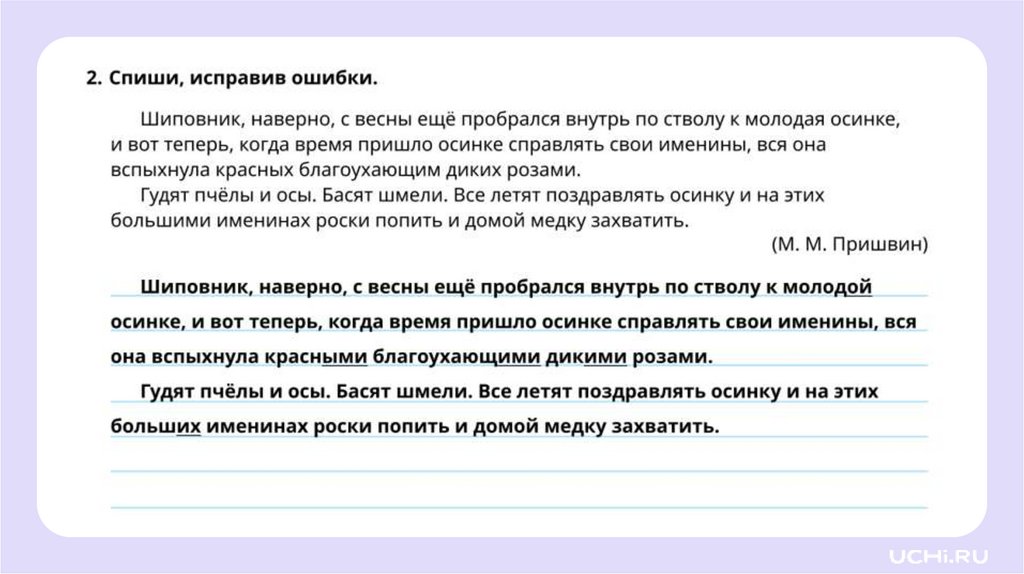 2. Спиши, исправив ошибки.

Шиповник, наверно, с весны ещё пробрался внутрь по стволу к молодая осинке, и вот теперь, когда время пришло осинке справлять свои именины, вся она вспыхнула красных благоухающим диких розами.

Гудят пчёлы и осы. Басят шмели. Все летят поздравлять осинку и на этих большими именинах роски попить и домой медку захватить.

(М. М. Пришвин)

Шиповник, наверно, с весны ещё пробрался внутрь по стволу к молодой осинке, и вот теперь, когда время пришло осинке справлять свои именины, вся она вспыхнула красными благоухающими дикими розами.

Гудят пчёлы и осы. Басят шмели. Все летят поздравлять осинку и на этих больших именинах роски попить и домой медку захватить.

UCHi.RU